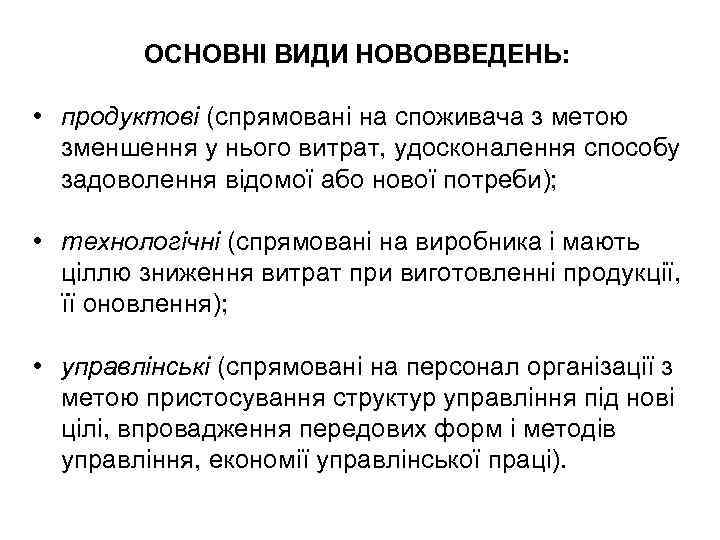 ОСНОВНІ ВИДИ НОВОВВЕДЕНЬ:

• продуктові (спрямовані на споживача з метою зменшення у нього витрат, удосконалення способу задоволення відомої або нової потреби);

• технологічні (спрямовані на виробника і мають ціллю зниження витрат при виготовленні продукції, її оновлення);

• управлінські (спрямовані на персонал організації з метою пристосування структур управління під нові цілі, впровадження передових форм і методів управління, економії управлінської праці).